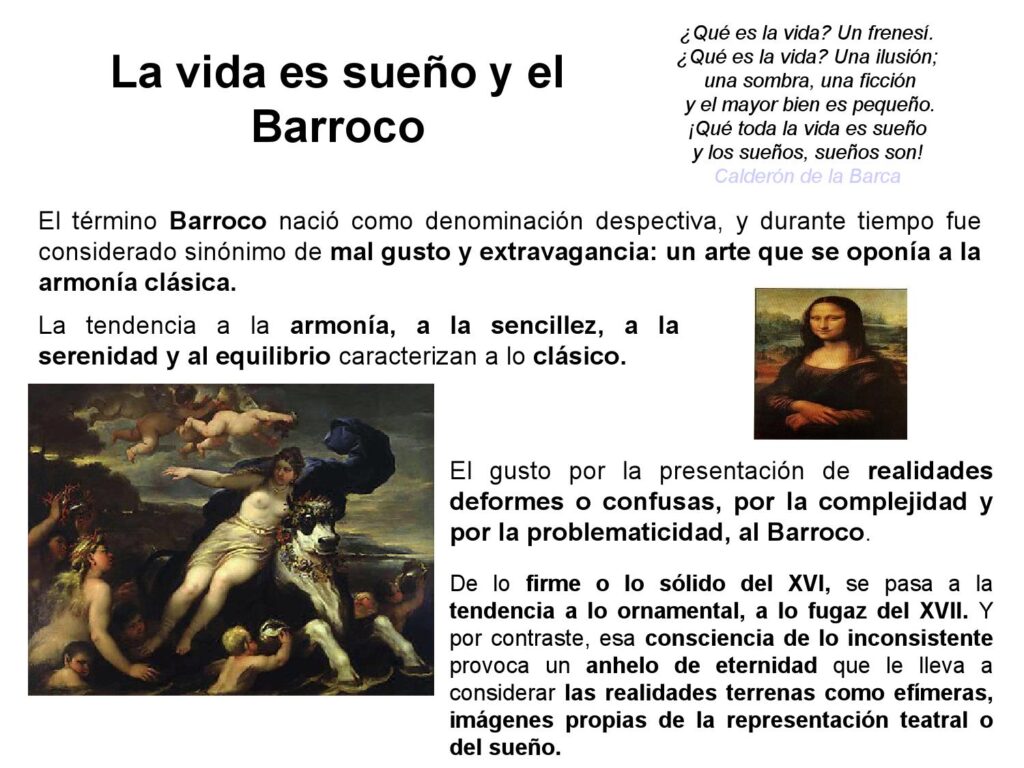 La vida es sueño y el Barroco

¿Qué es la vida? Un frenesí.
¿Qué es la vida? Una ilusión;
una sombra, una ficción
y el mayor bien es pequeño.
¡Qué toda la vida es sueño
y los sueños, sueños son!
Calderón de la Barca

El término Barroco nació como denominación despectiva, y durante tiempo fue considerado sinónimo de mal gusto y extravagancia: un arte que se oponía a la armonía clásica.

La tendencia a la armonía, a la sencillez, a la serenidad y al equilibrio caracterizan a lo clásico.

El gusto por la presentación de realidades deformes o confusas, por la complejidad y por la problematicidad, al Barroco.

De lo firme o lo sólido del XVI, se pasa a la tendencia a lo ornamental, a lo fugaz del XVII. Y por contraste, esa consciencia de lo inconsistente provoca un anhelo de eternidad que le lleva a considerar las realidades terrenas como efímeras, imágenes propias de la representación teatral o del sueño.